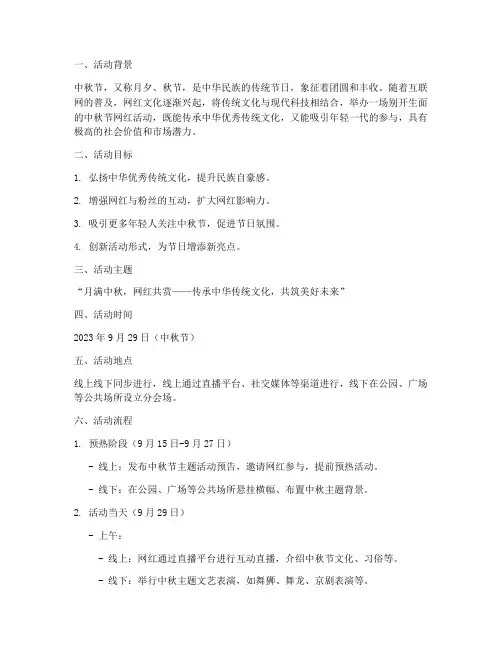 一、活动背景

中秋节，又称月夕、秋节，是中华民族的传统节日，象征着团圆和丰收。随着互联网的普及，网红文化逐渐兴起，将传统文化与现代科技相结合，举办一场别开生面的中秋节网红活动，既能传承中华优秀传统文化，又能吸引年轻一代的参与，具有极高的社会价值和市场潜力。

二、活动目标

1. 弘扬中华优秀传统文化，提升民族自豪感。

2. 增强网红与粉丝的互动，扩大网红影响力。

3. 吸引更多年轻人关注中秋节，促进节日氛围。

4. 创新活动形式，为节日增添新亮点。

三、活动主题

“月满中秋，网红共赏——传承中华传统文化，共筑美好未来”

四、活动时间

2023年9月29日（中秋节）

五、活动地点

线上线下同步进行，线上通过直播平台、社交媒体等渠道进行，线下在公园、广场等公共场所设立分会场。

六、活动流程

1. 预热阶段（9月15日-9月27日）

- 线上：发布中秋节主题活动预告，邀请网红参与，提前预热活动。

- 线下：在公园、广场等公共场所悬挂横幅、布置中秋主题背景。

2. 活动当天（9月29日）

- 上午：

- 线上：网红通过直播平台进行互动直播，介绍中秋节文化、习俗等。

- 线下：举行中秋主题文艺表演，如舞狮、舞龙、京剧表演等。